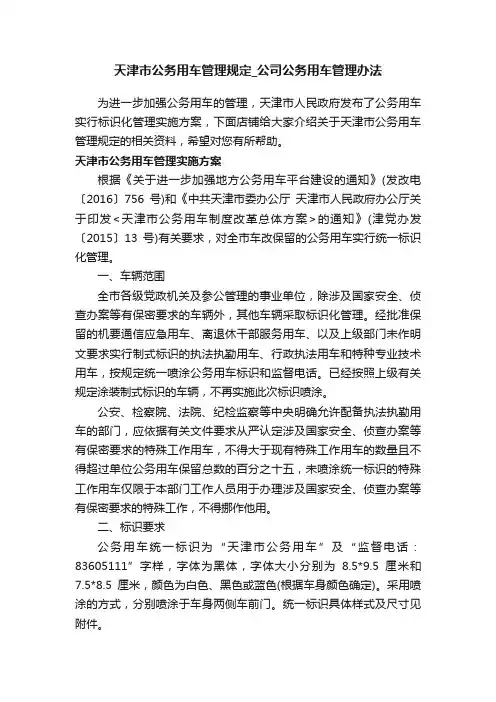 天津市公务用车管理规定_公司公务用车管理办法

为进一步加强公务用车的管理，天津市人民政府发布了公务用车实行标识化管理实施方案，下面店铺给大家介绍关于天津市公务用车管理规定的相关资料，希望对您有所帮助。

天津市公务用车管理实施方案

根据《关于进一步加强地方公务用车平台建设的通知》(发改电〔2016〕756 号)和《中共天津市委办公厅 天津市人民政府办公厅关于印发<天津市公务用车制度改革总体方案>的通知》(津党办发〔2015〕13 号)有关要求，对全市车改保留的公务用车实行统一标识化管理。

一、车辆范围

全市各级党政机关及参公管理的事业单位，除涉及国家安全、侦查办案等有保密要求的车辆外，其他车辆采取标识化管理。经批准保留的机要通信应急用车、离退休干部服务用车、以及上级部门未作明文要求实行制式标识的执法执勤用车、行政执法用车和特种专业技术用车，按规定统一喷涂公务用车标识和监督电话。已经按照上级有关规定涂装制式标识的车辆，不再实施此次标识喷涂。

公安、检察院、法院、纪检监察等中央明确允许配备执法执勤用车的部门，应依据有关文件要求从严认定涉及国家安全、侦查办案等有保密要求的特殊工作用车，不得大于现有特殊工作用车的数量且不得超过单位公务用车保留总数的百分之十五，未喷涂统一标识的特殊工作用车仅限于本部门工作人员用于办理涉及国家安全、侦查办案等有保密要求的特殊工作，不得挪作他用。

二、标识要求

公务用车统一标识为“天津市公务用车”及“监督电话：83605111”字样，字体为黑体，字体大小分别为 8.5*9.5 厘米和 7.5*8.5 厘米，颜色为白色、黑色或蓝色(根据车身颜色确定)。采用喷涂的方式，分别喷涂于车身两侧车前门。统一标识具体样式及尺寸见附件。